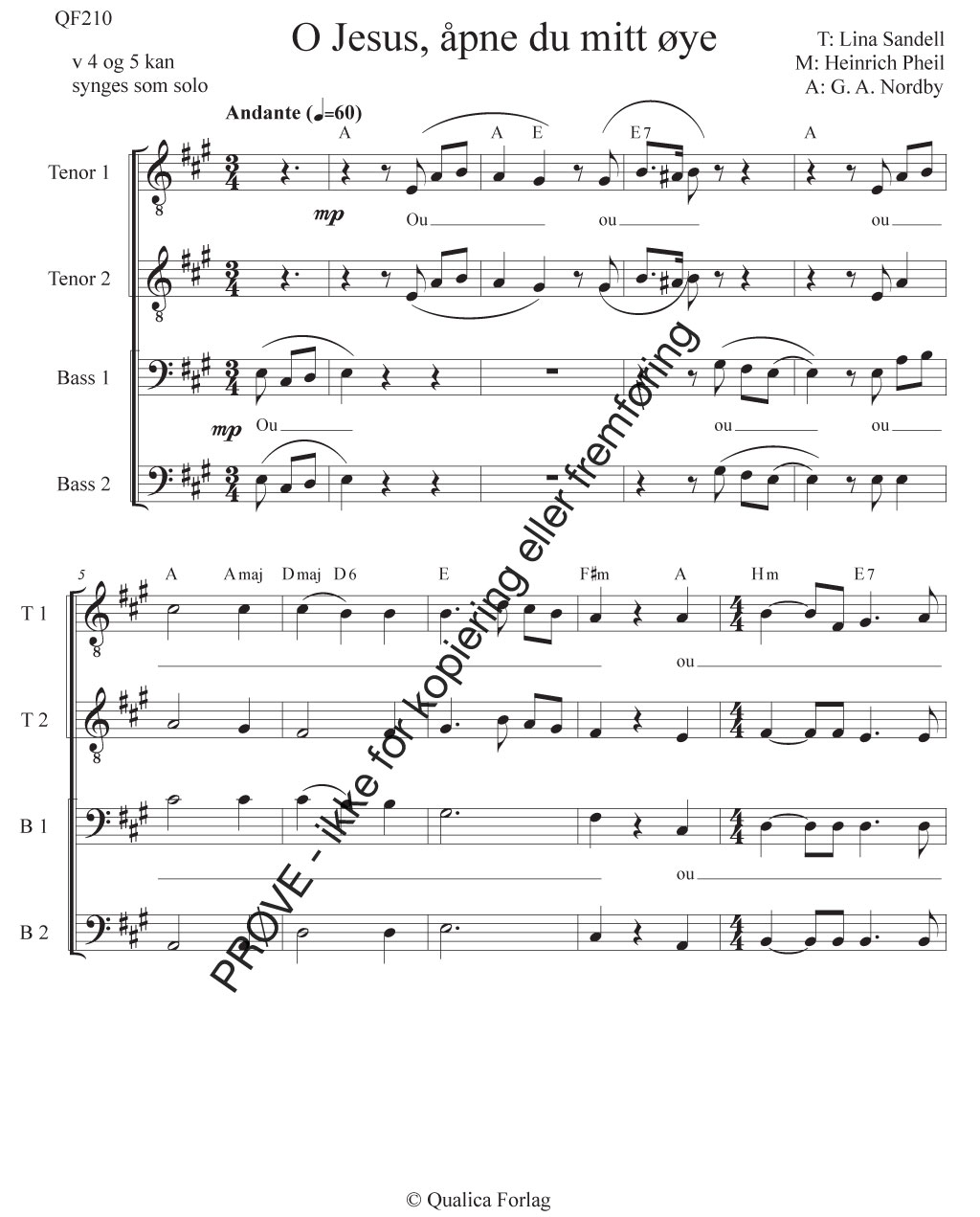 QF210

O Jesus, åpne du mitt øye

v 4 og 5 kan
synges som solo

T: Lina Sandell
M: Heinrich Pheil
A: G. A. Nordby

Andante (♩=60)

A A E E7 A

Tenor 1

mp

Ou ou ou

Tenor 2

Bass 1

mp

Ou ou ou

Bass 2

5

A Amaj Dmaj D6 E F♯m A Hm E7

T 1

ou

T 2

B 1

ou

B 2

© Qualica Forlag

PRØVE - ikke for kopiering eller fremføring